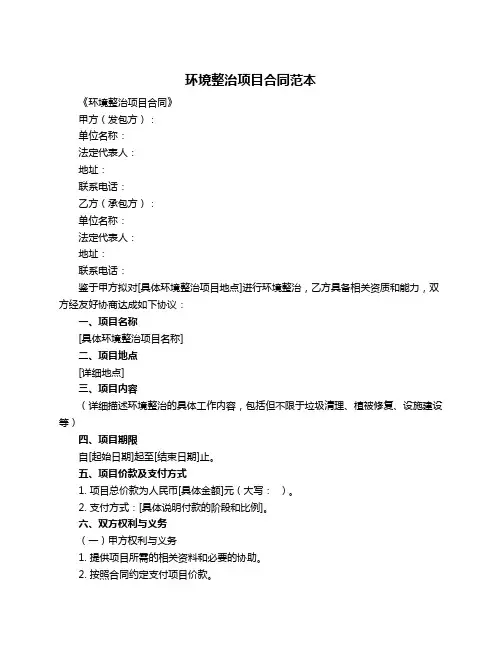 环境整治项目合同范本

《环境整治项目合同》

甲方（发包方）：

单位名称：

法定代表人：

地址：

联系电话：

乙方（承包方）：

单位名称：

法定代表人：

地址：

联系电话：

鉴于甲方拟对[具体环境整治项目地点]进行环境整治，乙方具备相关资质和能力，双方经友好协商达成如下协议：

一、项目名称

[具体环境整治项目名称]

二、项目地点

[详细地点]

三、项目内容

（详细描述环境整治的具体工作内容，包括但不限于垃圾清理、植被修复、设施建设等）

四、项目期限

自[起始日期]起至[结束日期]止。

五、项目价款及支付方式

1. 项目总价款为人民币[具体金额]元（大写：　）。

2. 支付方式：[具体说明付款的阶段和比例]。

六、双方权利与义务

（一）甲方权利与义务

1. 提供项目所需的相关资料和必要的协助。

2. 按照合同约定支付项目价款。